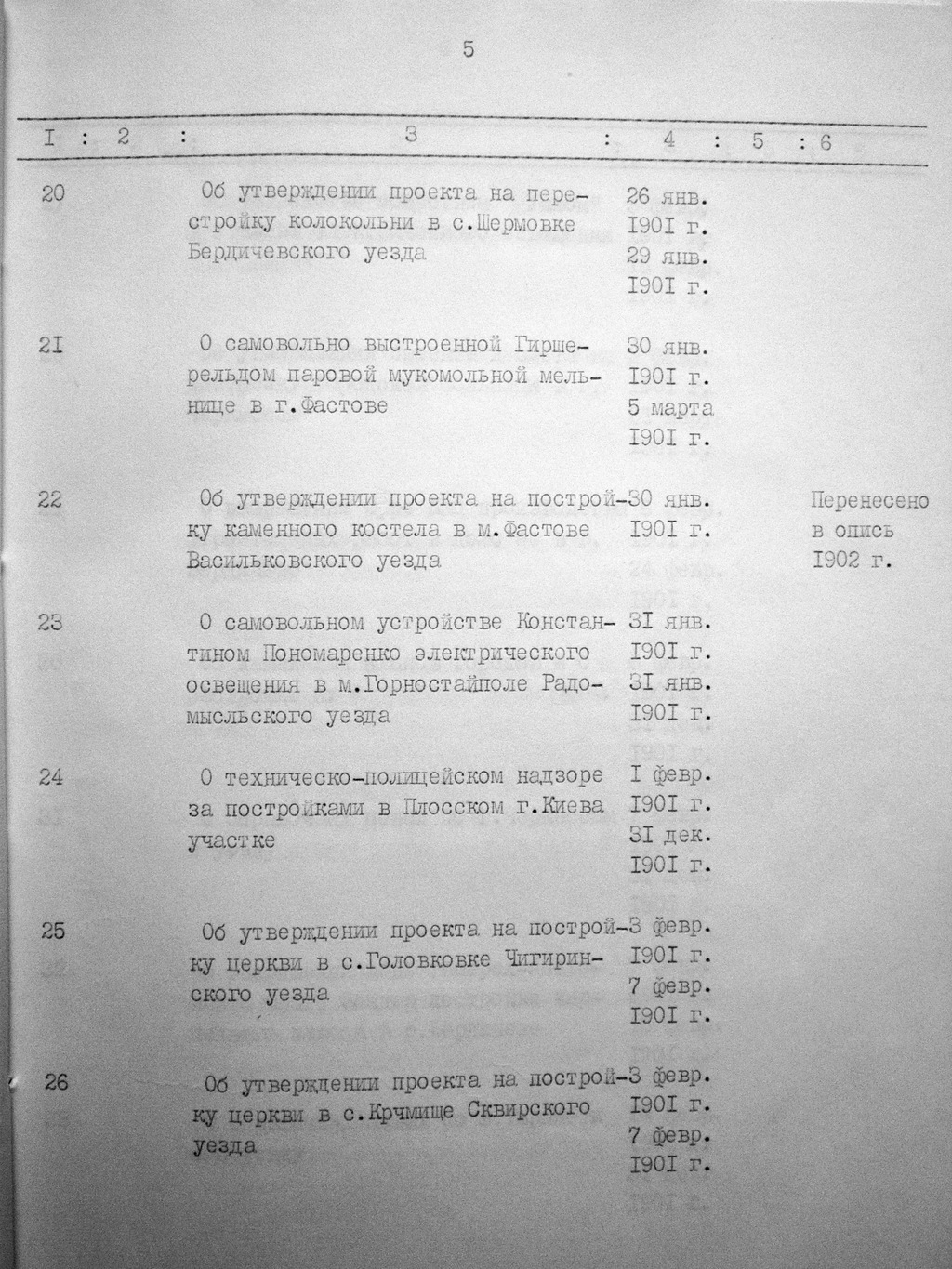 5

| I | 2 | 3 | 4 | 5 | 6 |
|---|---|---|---|---|---|
| 20 | | Об утверждении проекта на перестройку колокольни в с.Шермовке Бердичевского уезда | 26 янв. I90I г. 29 янв. I90I г. | | |
| 2I | | О самовольно выстроенной Гиршерельдом паровой мукомольной мельнице в г.Фастове | 30 янв. I90I г. 5 марта I90I г. | | |
| 22 | | Об утверждении проекта на постройку каменного костела в м.Фастове Васильковского уезда | 30 янв. I90I г. | | Перенесено в опись I902 г. |
| 23 | | О самовольном устройстве Константином Пономаренко электрического освещения в м.Горностайполе Радомысльского уезда | 3I янв. I90I г. 3I янв. I90I г. | | |
| 24 | | О техническо-полицейском надзоре за постройками в Плосском г.Киева участке | I февр. I90I г. 3I дек. I90I г. | | |
| 25 | | Об утверждении проекта на постройку церкви в с.Головковке Чигиринского уезда | 3 февр. I90I г. 7 февр. I90I г. | | |
| 26 | | Об утверждении проекта на постройку церкви в с.Крчмище Сквирского уезда | 3 февр. I90I г. 7 февр. I90I г. | | |